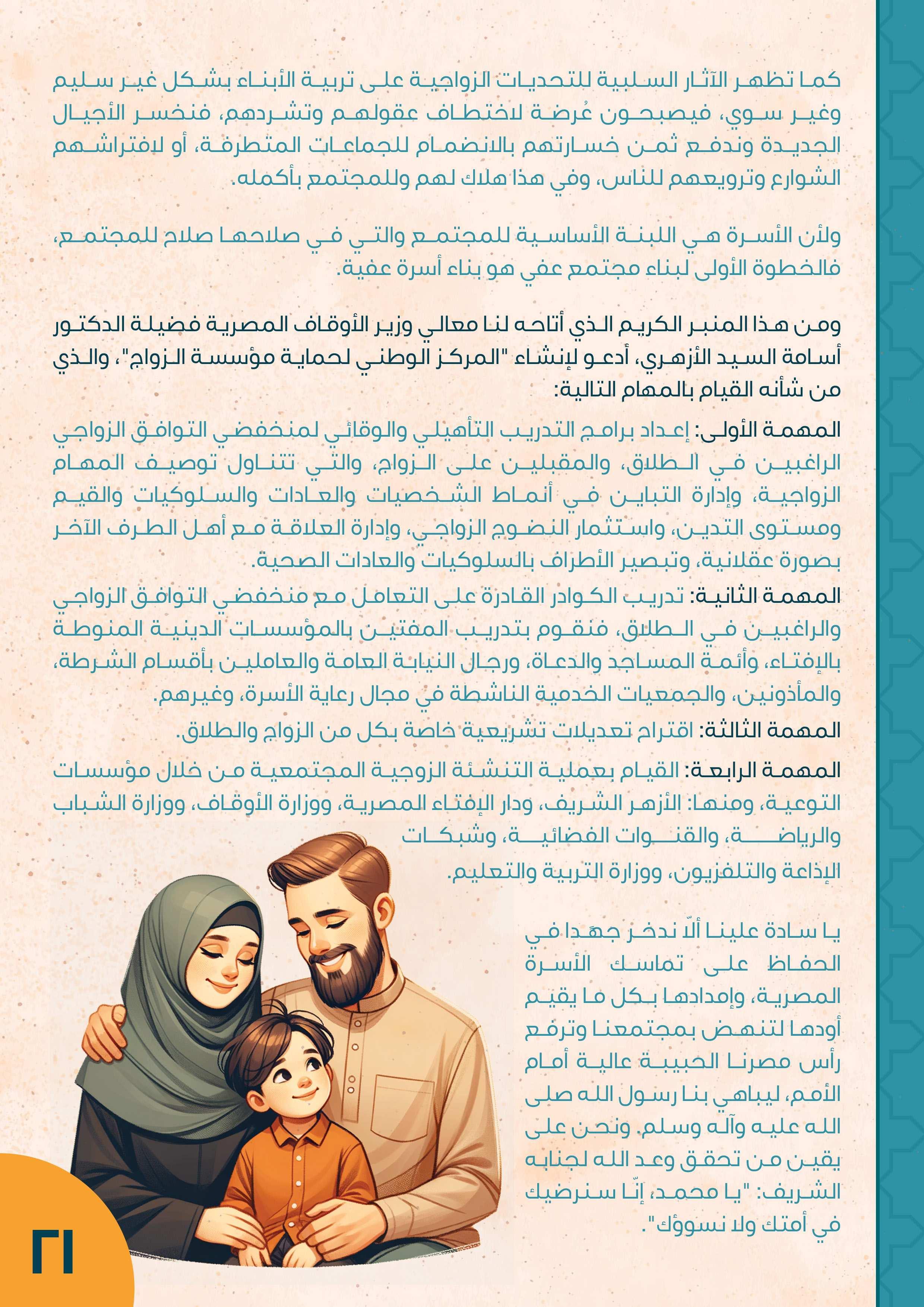 كما تظهر الآثار السلبية للتحديات الزواجية على تربية الأبناء بشكل غير سليم وغير سوي، فيصبحون عُرضة لاختطاف عقولهم وتشردهم، فنخسر الأجيال الجديدة وندفع ثمن خسارتهم بالانضمام للجماعات المتطرفة، أو لافتراشهم الشوارع وترويعهم للناس، وفي هذا هلاك لهم وللمجتمع بأكمله.

ولأن الأسرة هي اللبنة الأساسية للمجتمع والتي في صلاحها صلاح للمجتمع، فالخطوة الأولى لبناء مجتمع عفي هو بناء أسرة عفية.

ومن هذا المنبر الكريم الذي أتاحه لنا معالي وزير الأوقاف المصرية فضيلة الدكتور أسامة السيد الأزهري، أدعو لإنشاء "المركز الوطني لحماية مؤسسة الزواج"، والذي من شأنه القيام بالمهام التالية:

المهمة الأولى: إعداد برامج التدريب التأهيلي والوقائي لمنخفضي التوافق الزواجي الراغبين في الطلاق، والمقبلين على الزواج، والتي تتناول توصيف المهام الزواجية، وإدارة التباين في أنماط الشخصيات والعادات والسلوكيات والقيم ومستوى التدين، واستثمار النضوج الزواجي، وإدارة العلاقة مع أهل الطرف الآخر بصورة عقلانية، وتبصير الأطراف بالسلوكيات والعادات الصحية.

المهمة الثانية: تدريب الكوادر القادرة على التعامل مع منخفضي التوافق الزواجي والراغبين في الطلاق، فنقوم بتدريب المفتين بالمؤسسات الدينية المنوطة بالإفتاء، وأئمة المساجد والدعاة، ورجال النيابة العامة والعاملين بأقسام الشرطة، والمأذونين، والجمعيات الخدمية الناشطة في مجال رعاية الأسرة، وغيرهم.

المهمة الثالثة: اقتراح تعديلات تشريعية خاصة بكل من الزواج والطلاق.

المهمة الرابعة: القيام بعملية التنشئة الزوجية المجتمعية من خلال مؤسسات التوعية، ومنها: الأزهر الشريف، ودار الإفتاء المصرية، ووزارة الأوقاف، ووزارة الشباب والرياضة، والقنوات الفضائية، وشبكات الإذاعة والتلفزيون، ووزارة التربية والتعليم.

يا سادة علينا ألّا ندخر جهدًا في الحفاظ على تماسك الأسرة المصرية، وإمدادها بكل ما يقيم أودها لتنهض بمجتمعنا وترفع رأس مصرنا الحبيبة عالية أمام الأمم، ليباهي بنا رسول الله صلى الله عليه وآله وسلم. ونحن على يقين من تحقق وعد الله لجنابه الشريف: "يا محمد، إنّا سنرضيك في أمتك ولا نسوؤك".

٢١